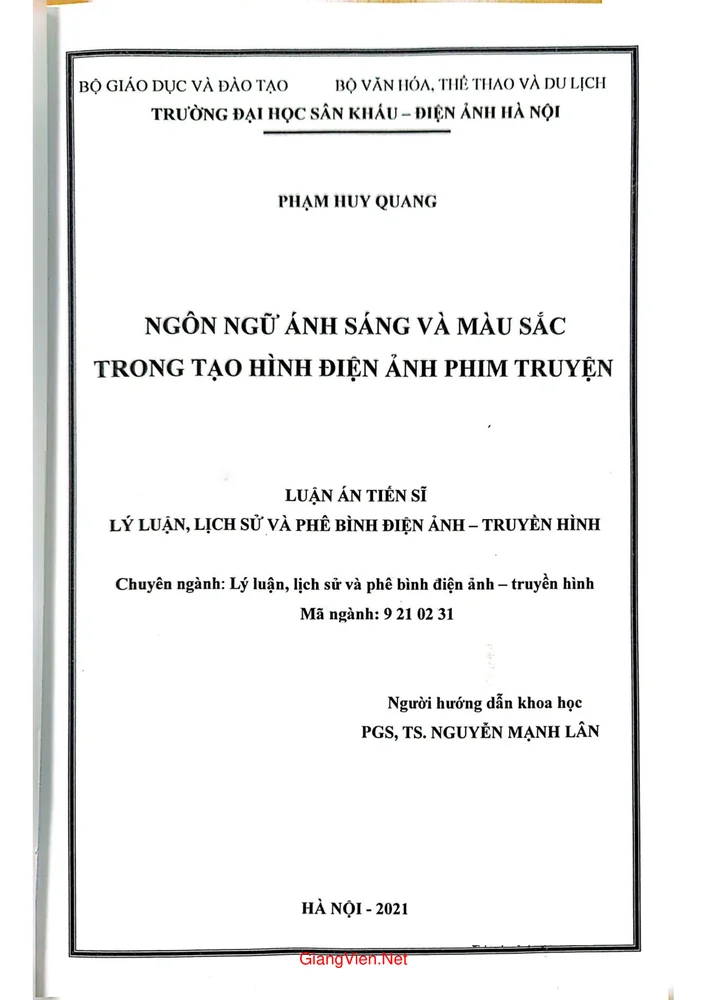 BỘ GIÁO DỤC VÀ ĐÀO TẠO BỘ VĂN HÓA, THỂ THAO VÀ DU LỊCH
TRƯỜNG ĐẠI HỌC SÂN KHẤU – ĐIỆN ẢNH HÀ NỘI

PHẠM HUY QUANG

NGÔN NGỮ ÁNH SÁNG VÀ MÀU SẮC
TRONG TẠO HÌNH ĐIỆN ẢNH PHIM TRUYỆN

LUẬN ÁN TIẾN SĨ
LÝ LUẬN, LỊCH SỬ VÀ PHÊ BÌNH ĐIỆN ẢNH – TRUYỀN HÌNH

Chuyên ngành: Lý luận, lịch sử và phê bình điện ảnh – truyền hình
Mã ngành: 9 21 02 31

Người hướng dẫn khoa học
PGS, TS. NGUYỄN MẠNH LÂN

HÀ NỘI - 2021

GiangVien.Net